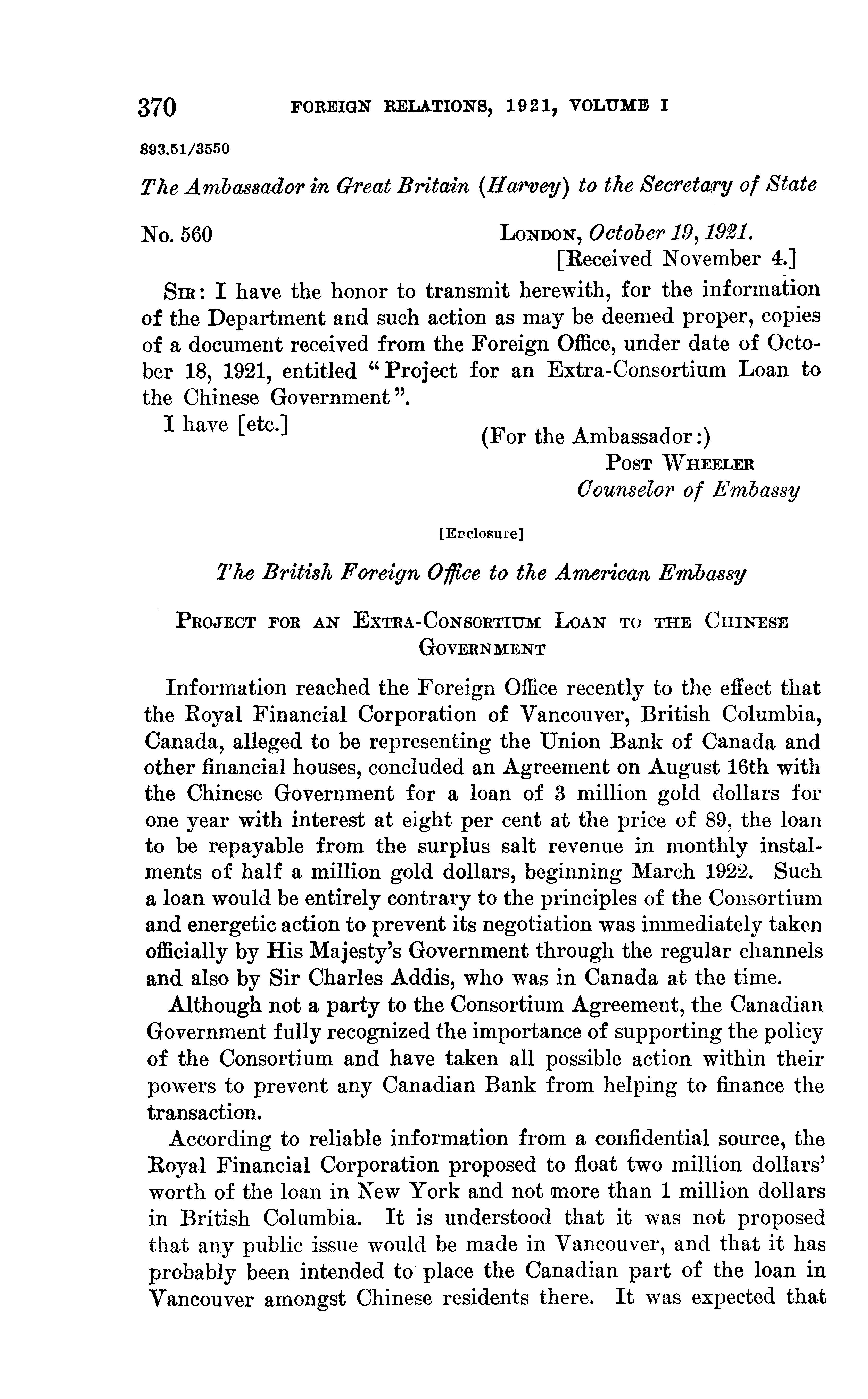 370 FOREIGN RELATIONS, 1921, VOLUME I

893.51/3550

The Ambassador in Great Britain (Harvey) to the Secretary of State

No. 560 LONDON, October 19, 1921.
[Received November 4.]

SIR: I have the honor to transmit herewith, for the information of the Department and such action as may be deemed proper, copies of a document received from the Foreign Office, under date of October 18, 1921, entitled "Project for an Extra-Consortium Loan to the Chinese Government".

I have [etc.]

(For the Ambassador:)
POST WHEELER
Counselor of Embassy

[Enclosure]

The British Foreign Office to the American Embassy

PROJECT FOR AN EXTRA-CONSORTIUM LOAN TO THE CHINESE GOVERNMENT

Information reached the Foreign Office recently to the effect that the Royal Financial Corporation of Vancouver, British Columbia, Canada, alleged to be representing the Union Bank of Canada and other financial houses, concluded an Agreement on August 16th with the Chinese Government for a loan of 3 million gold dollars for one year with interest at eight per cent at the price of 89, the loan to be repayable from the surplus salt revenue in monthly instalments of half a million gold dollars, beginning March 1922. Such a loan would be entirely contrary to the principles of the Consortium and energetic action to prevent its negotiation was immediately taken officially by His Majesty's Government through the regular channels and also by Sir Charles Addis, who was in Canada at the time.

Although not a party to the Consortium Agreement, the Canadian Government fully recognized the importance of supporting the policy of the Consortium and have taken all possible action within their powers to prevent any Canadian Bank from helping to finance the transaction.

According to reliable information from a confidential source, the Royal Financial Corporation proposed to float two million dollars' worth of the loan in New York and not more than 1 million dollars in British Columbia. It is understood that it was not proposed that any public issue would be made in Vancouver, and that it has probably been intended to place the Canadian part of the loan in Vancouver amongst Chinese residents there. It was expected that